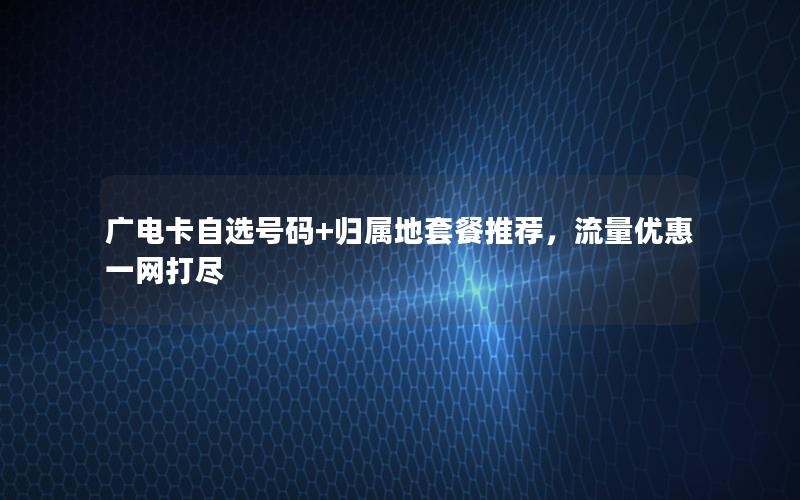 广电卡自选号码+归属地套餐推荐，流量优惠一网打尽